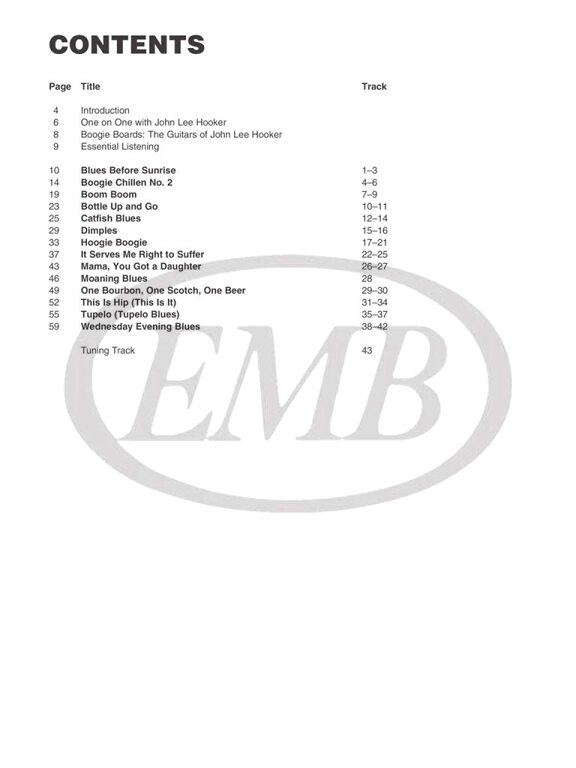 CONTENTS

| Page | Title | Track |
|---|---|---|
| 4 | Introduction | |
| 6 | One on One with John Lee Hooker | |
| 8 | Boogie Boards: The Guitars of John Lee Hooker | |
| 9 | Essential Listening | |
| 10 | Blues Before Sunrise | 1–3 |
| 14 | Boogie Chillen No. 2 | 4–6 |
| 19 | Boom Boom | 7–9 |
| 23 | Bottle Up and Go | 10–11 |
| 25 | Catfish Blues | 12–14 |
| 29 | Dimples | 15–16 |
| 33 | Hoogie Boogie | 17–21 |
| 37 | It Serves Me Right to Suffer | 22–25 |
| 43 | Mama, You Got a Daughter | 26–27 |
| 46 | Moaning Blues | 28 |
| 49 | One Bourbon, One Scotch, One Beer | 29–30 |
| 52 | This Is Hip (This Is It) | 31–34 |
| 55 | Tupelo (Tupelo Blues) | 35–37 |
| 59 | Wednesday Evening Blues | 38–42 |
| | Tuning Track | 43 |

EMB